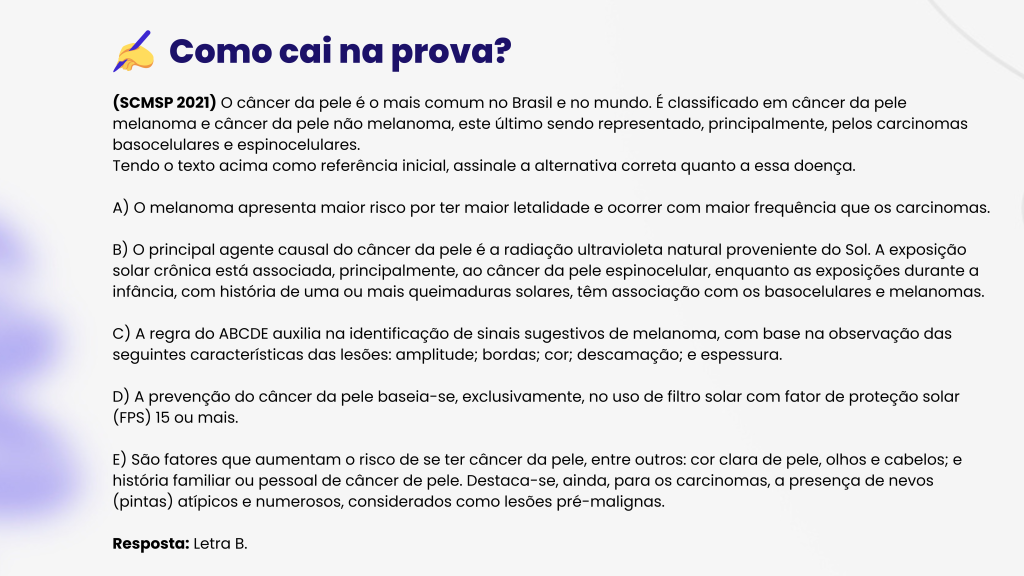 Como cai na prova?

(SCMSP 2021) O câncer da pele é o mais comum no Brasil e no mundo. É classificado em câncer da pele melanoma e câncer da pele não melanoma, este último sendo representado, principalmente, pelos carcinomas basocelulares e espinocelulares.
Tendo o texto acima como referência inicial, assinale a alternativa correta quanto a essa doença.

A) O melanoma apresenta maior risco por ter maior letalidade e ocorrer com maior frequência que os carcinomas.

B) O principal agente causal do câncer da pele é a radiação ultravioleta natural proveniente do Sol. A exposição solar crônica está associada, principalmente, ao câncer da pele espinocelular, enquanto as exposições durante a infância, com história de uma ou mais queimaduras solares, têm associação com os basocelulares e melanomas.

C) A regra do ABCDE auxilia na identificação de sinais sugestivos de melanoma, com base na observação das seguintes características das lesões: amplitude; bordas; cor; descamação; e espessura.

D) A prevenção do câncer da pele baseia-se, exclusivamente, no uso de filtro solar com fator de proteção solar (FPS) 15 ou mais.

E) São fatores que aumentam o risco de se ter câncer da pele, entre outros: cor clara de pele, olhos e cabelos; e história familiar ou pessoal de câncer de pele. Destaca-se, ainda, para os carcinomas, a presença de nevos (pintas) atípicos e numerosos, considerados como lesões pré-malignas.

Resposta: Letra B.